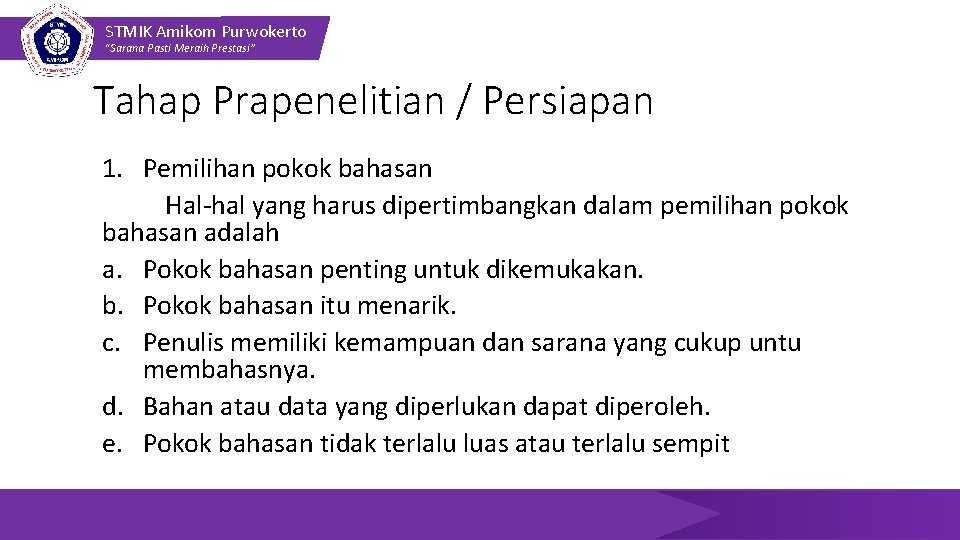 STMIK Amikom Purwokerto
"Sarana Pasti Meraih Prestasi"

Tahap Prapenelitian / Persiapan

1. Pemilihan pokok bahasan

Hal-hal yang harus dipertimbangkan dalam pemilihan pokok bahasan adalah

a. Pokok bahasan penting untuk dikemukakan.
b. Pokok bahasan itu menarik.
c. Penulis memiliki kemampuan dan sarana yang cukup untu membahasnya.
d. Bahan atau data yang diperlukan dapat diperoleh.
e. Pokok bahasan tidak terlalu luas atau terlalu sempit